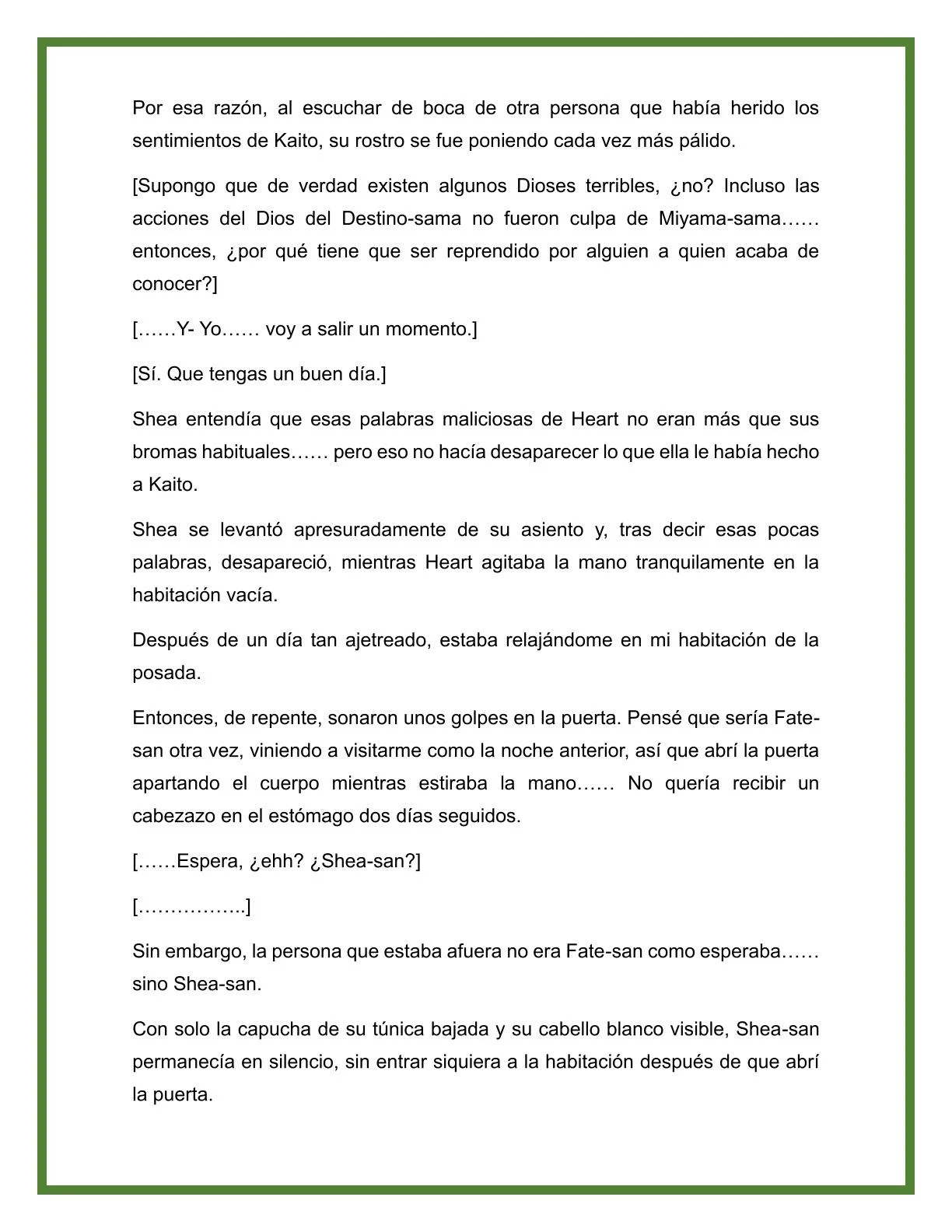 Por esa razón, al escuchar de boca de otra persona que había herido los sentimientos de Kaito, su rostro se fue poniendo cada vez más pálido.

[Supongo que de verdad existen algunos Dioses terribles, ¿no? Incluso las acciones del Dios del Destino-sama no fueron culpa de Miyama-sama…… entonces, ¿por qué tiene que ser reprendido por alguien a quien acaba de conocer?]

[……Y- Yo…… voy a salir un momento.]

[Sí. Que tengas un buen día.]

Shea entendía que esas palabras maliciosas de Heart no eran más que sus bromas habituales…… pero eso no hacía desaparecer lo que ella le había hecho a Kaito.

Shea se levantó apresuradamente de su asiento y, tras decir esas pocas palabras, desapareció, mientras Heart agitaba la mano tranquilamente en la habitación vacía.

Después de un día tan ajetreado, estaba relajándome en mi habitación de la posada.

Entonces, de repente, sonaron unos golpes en la puerta. Pensé que sería Fate-san otra vez, viniendo a visitarme como la noche anterior, así que abrí la puerta apartando el cuerpo mientras estiraba la mano…… No quería recibir un cabezazo en el estómago dos días seguidos.

[……Espera, ¿ehh? ¿Shea-san?]

[……………..]

Sin embargo, la persona que estaba afuera no era Fate-san como esperaba…… sino Shea-san.

Con solo la capucha de su túnica bajada y su cabello blanco visible, Shea-san permanecía en silencio, sin entrar siquiera a la habitación después de que abrí la puerta.